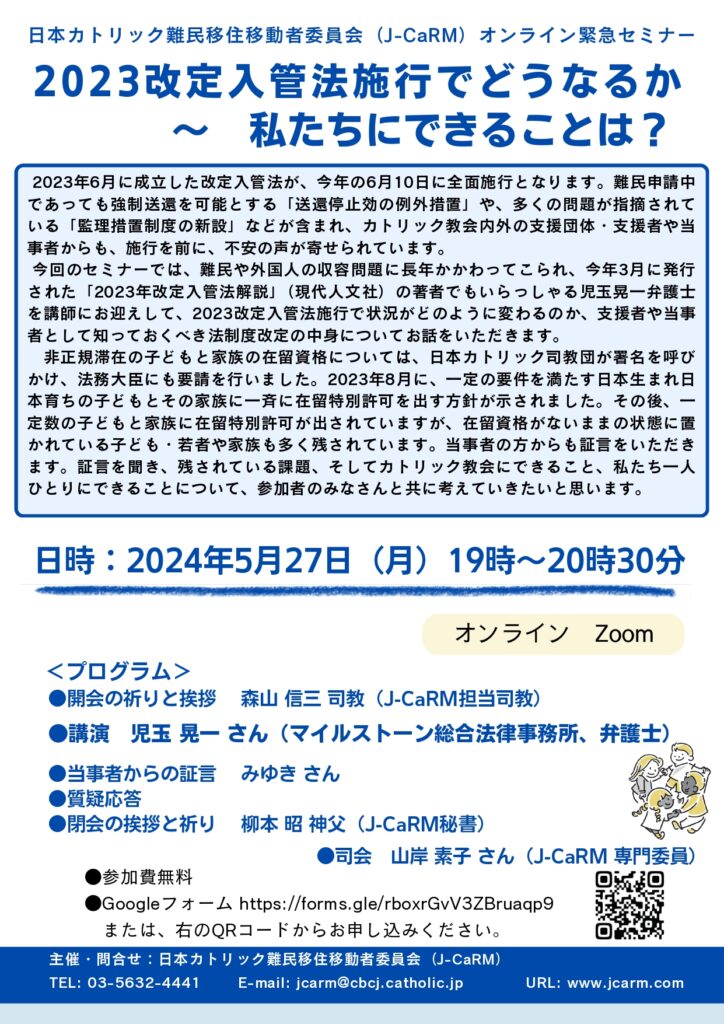 日本カトリック難民移住移動者委員会（J-CaRM）オンライン緊急セミナー

2023改定入管法施行でどうなるか
～　私たちにできることは？

2023年6月に成立した改定入管法が、今年の6月10日に全面施行となります。難民申請中であっても強制送還を可能とする「送還停止効の例外措置」や、多くの問題が指摘されている「監理措置制度の新設」などが含まれ、カトリック教会内外の支援団体・支援者や当事者からも、施行を前に、不安の声が寄せられています。
今回のセミナーでは、難民や外国人の収容問題に長年かかわってこられ、今年3月に発行された「2023年改定入管法解説」（現代人文社）の著者でもいらっしゃる児玉晃一弁護士を講師にお迎えして、2023改定入管法施行で状況がどのように変わるのか、支援者や当事者として知っておくべき法制度改定の中身についてお話をいただきます。
非正規滞在の子どもと家族の在留資格については、日本カトリック司教団が署名を呼びかけ、法務大臣にも要請を行いました。2023年8月に、一定の要件を満たす日本生まれ日本育ちの子どもとその家族に一斉に在留特別許可を出す方針が示されました。その後、一定数の子どもと家族に在留特別許可が出されていますが、在留資格がないままの状態に置かれている子ども・若者や家族も多く残されています。当事者の方からも証言をいただきます。証言を聞き、残されている課題、そしてカトリック教会にできること、私たち一人ひとりにできることについて、参加者のみなさんと共に考えていきたいと思います。

日時：2024年5月27日（月）19時～20時30分

オンライン　Zoom

＜プログラム＞
●開会の祈りと挨拶　森山 信三 司教（J-CaRM担当司教）
●講演　児玉 晃一 さん（マイルストーン総合法律事務所、弁護士）
●当事者からの証言　みゆき さん
●質疑応答
●閉会の挨拶と祈り　柳本 昭 神父（J-CaRM秘書）
●司会　山岸 素子 さん（J-CaRM 専門委員）

●参加費無料
●Googleフォーム https://forms.gle/rboxrGvV3ZBruaqp9
または、右のQRコードからお申し込みください。

主催・問合せ：日本カトリック難民移住移動者委員会（J-CaRM）
TEL: 03-5632-4441　E-mail: jcarm@cbcj.catholic.jp　URL: www.jcarm.com